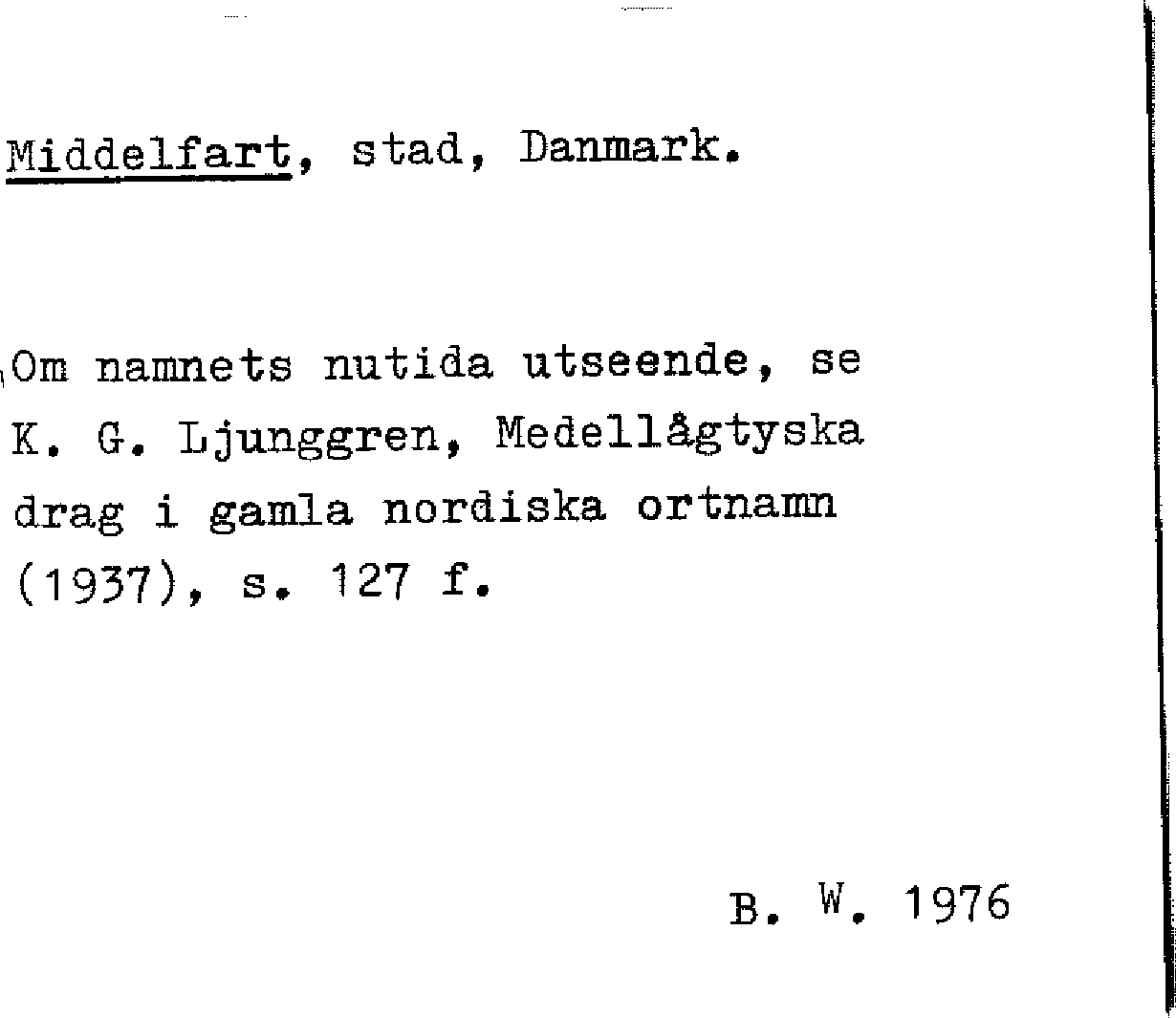 Middelfart, stad, Danmark.

Om namnets nutida utseende, se K. G. Ljunggren, Medellågtyska drag i gamla nordiska ortnamn (1937), s. 127 f.

B. W. 1976